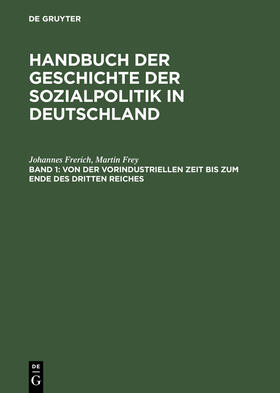 DE GRUYTER

HANDBUCH DER GESCHICHTE DER SOZIALPOLITIK IN DEUTSCHLAND

Johannes Frerich, Martin Frey

BAND 1: VON DER VORINDUSTRIELLEN ZEIT BIS ZUM ENDE DES DRITTEN REICHES

DE
G